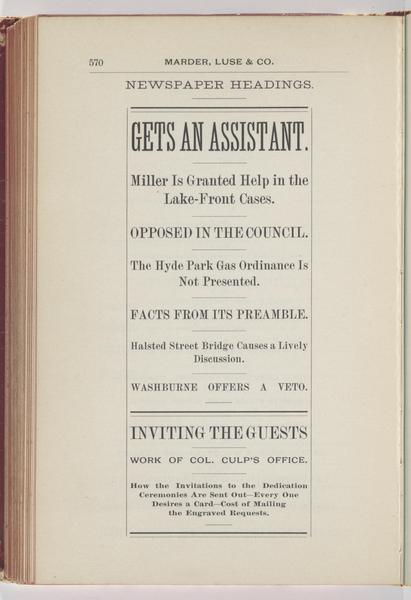 570 MARDER, LUSE & CO.

NEWSPAPER HEADINGS.

GETS AN ASSISTANT.

Miller Is Granted Help in the Lake-Front Cases.

OPPOSED IN THE COUNCIL.

The Hyde Park Gas Ordinance Is Not Presented.

FACTS FROM ITS PREAMBLE.

Halsted Street Bridge Causes a Lively Discussion.

WASHBURNE OFFERS A VETO.

INVITING THE GUESTS

WORK OF COL. CULP'S OFFICE.

How the Invitations to the Dedication Ceremonies Are Sent Out—Every One Desires a Card—Cost of Mailing the Engraved Requests.